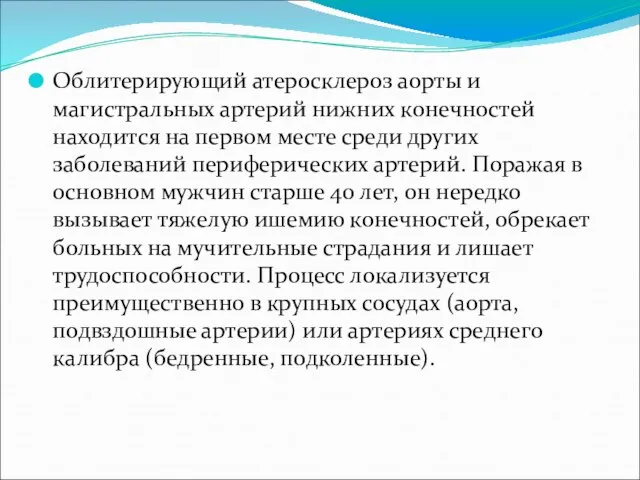 Облитерирующий атеросклероз аорты и магистральных артерий нижних конечностей находится на первом месте среди других заболеваний периферических артерий. Поражая в основном мужчин старше 40 лет, он нередко вызывает тяжелую ишемию конечностей, обрекает больных на мучительные страдания и лишает трудоспособности. Процесс локализуется преимущественно в крупных сосудах (аорта, подвздошные артерии) или артериях среднего калибра (бедренные, подколенные).